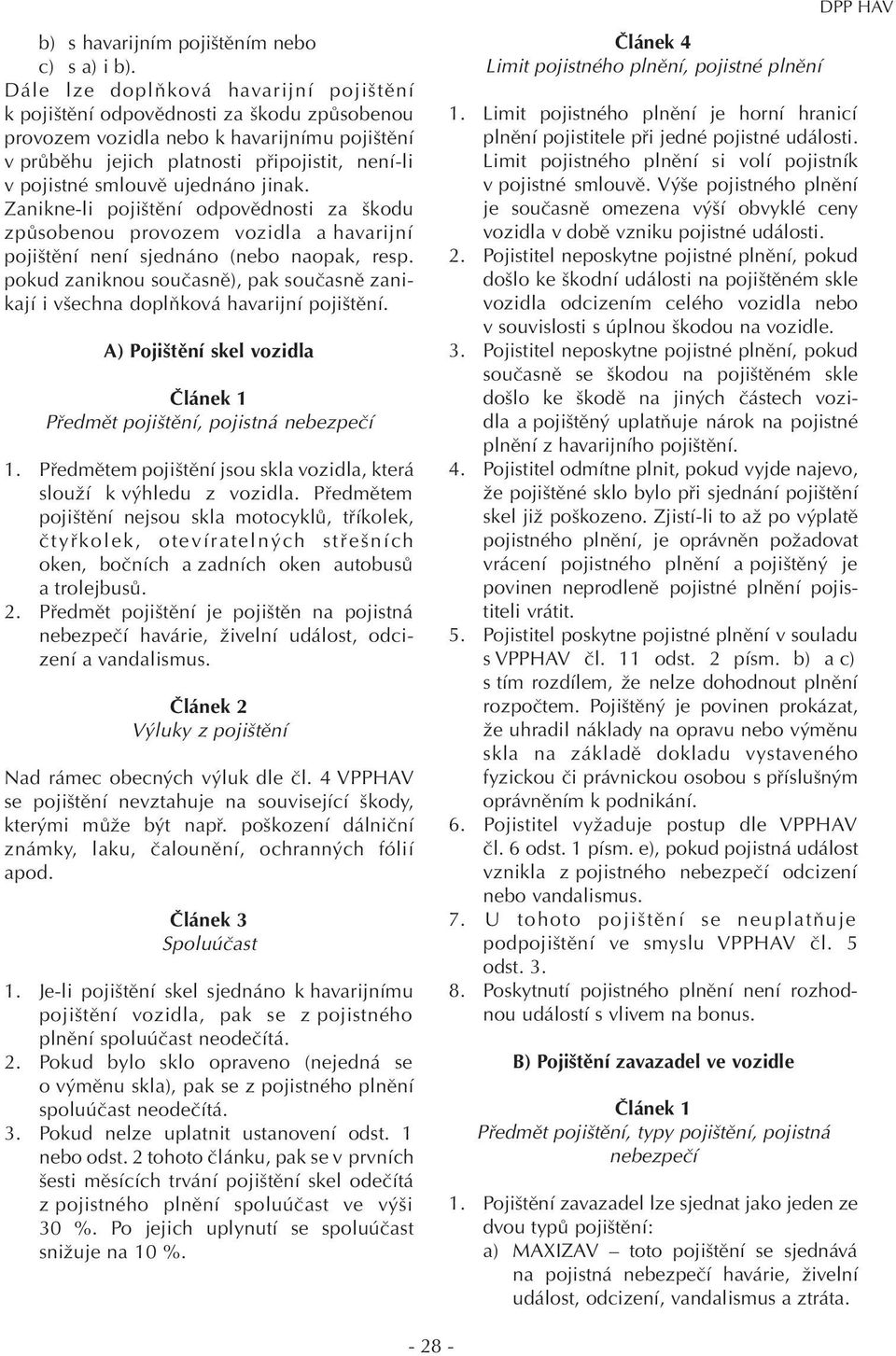 DPP HAV

b) s havarijním pojištěním nebo
c) s a) i b).

Dále lze doplňková havarijní pojištění k pojištění odpovědnosti za škodu způsobenou provozem vozidla nebo k havarijnímu pojištění v průběhu jejich platnosti připojistit, není-li v pojistné smlouvě ujednáno jinak.

Zanikne-li pojištění odpovědnosti za škodu způsobenou provozem vozidla a havarijní pojištění není sjednáno (nebo naopak, resp. pokud zaniknou současně), pak současně zanikají i všechna doplňková havarijní pojištění.

A) Pojištění skel vozidla

Článek 1
Předmět pojištění, pojistná nebezpečí

1. Předmětem pojištění jsou skla vozidla, která slouží k výhledu z vozidla. Předmětem pojištění nejsou skla motocyklů, tříkolek, čtyřkolek, otevíratelných střešních oken, bočních a zadních oken autobusů a trolejbusů.
2. Předmět pojištění je pojištěn na pojistná nebezpečí havárie, živelní událost, odcizení a vandalismus.

Článek 2
Výluky z pojištění

Nad rámec obecných výluk dle čl. 4 VPPHAV se pojištění nevztahuje na související škody, kterými může být např. poškození dálniční známky, laku, čalounění, ochranných fólií apod.

Článek 3
Spoluúčast

1. Je-li pojištění skel sjednáno k havarijnímu pojištění vozidla, pak se z pojistného plnění spoluúčast neodečítá.
2. Pokud bylo sklo opraveno (nejedná se o výměnu skla), pak se z pojistného plnění spoluúčast neodečítá.
3. Pokud nelze uplatnit ustanovení odst. 1 nebo odst. 2 tohoto článku, pak se v prvních šesti měsících trvání pojištění skel odečítá z pojistného plnění spoluúčast ve výši 30 %. Po jejich uplynutí se spoluúčast snižuje na 10 %.

Článek 4
Limit pojistného plnění, pojistné plnění

1. Limit pojistného plnění je horní hranicí plnění pojistitele při jedné pojistné události. Limit pojistného plnění si volí pojistník v pojistné smlouvě. Výše pojistného plnění je současně omezena výší obvyklé ceny vozidla v době vzniku pojistné události.
2. Pojistitel neposkytne pojistné plnění, pokud došlo ke škodní události na pojištěném skle vozidla odcizením celého vozidla nebo v souvislosti s úplnou škodou na vozidle.
3. Pojistitel neposkytne pojistné plnění, pokud současně se škodou na pojištěném skle došlo ke škodě na jiných částech vozidla a pojištěný uplatňuje nárok na pojistné plnění z havarijního pojištění.
4. Pojistitel odmítne plnit, pokud vyjde najevo, že pojištěné sklo bylo při sjednání pojištění skel již poškozeno. Zjistí-li to až po výplatě pojistného plnění, je oprávněn požadovat vrácení pojistného plnění a pojištěný je povinen neprodleně pojistné plnění pojistiteli vrátit.
5. Pojistitel poskytne pojistné plnění v souladu s VPPHAV čl. 11 odst. 2 písm. b) a c) s tím rozdílem, že nelze dohodnout plnění rozpočtem. Pojištěný je povinen prokázat, že uhradil náklady na opravu nebo výměnu skla na základě dokladu vystaveného fyzickou či právnickou osobou s příslušným oprávněním k podnikání.
6. Pojistitel vyžaduje postup dle VPPHAV čl. 6 odst. 1 písm. e), pokud pojistná událost vznikla z pojistného nebezpečí odcizení nebo vandalismus.
7. U tohoto pojištění se neuplatňuje podpojištění ve smyslu VPPHAV čl. 5 odst. 3.
8. Poskytnutí pojistného plnění není rozhodnou událostí s vlivem na bonus.

B) Pojištění zavazadel ve vozidle

Článek 1
Předmět pojištění, typy pojištění, pojistná nebezpečí

1. Pojištění zavazadel lze sjednat jako jeden ze dvou typů pojištění:
a) MAXIZAV – toto pojištění se sjednává na pojistná nebezpečí havárie, živelní událost, odcizení, vandalismus a ztráta.

- 28 -